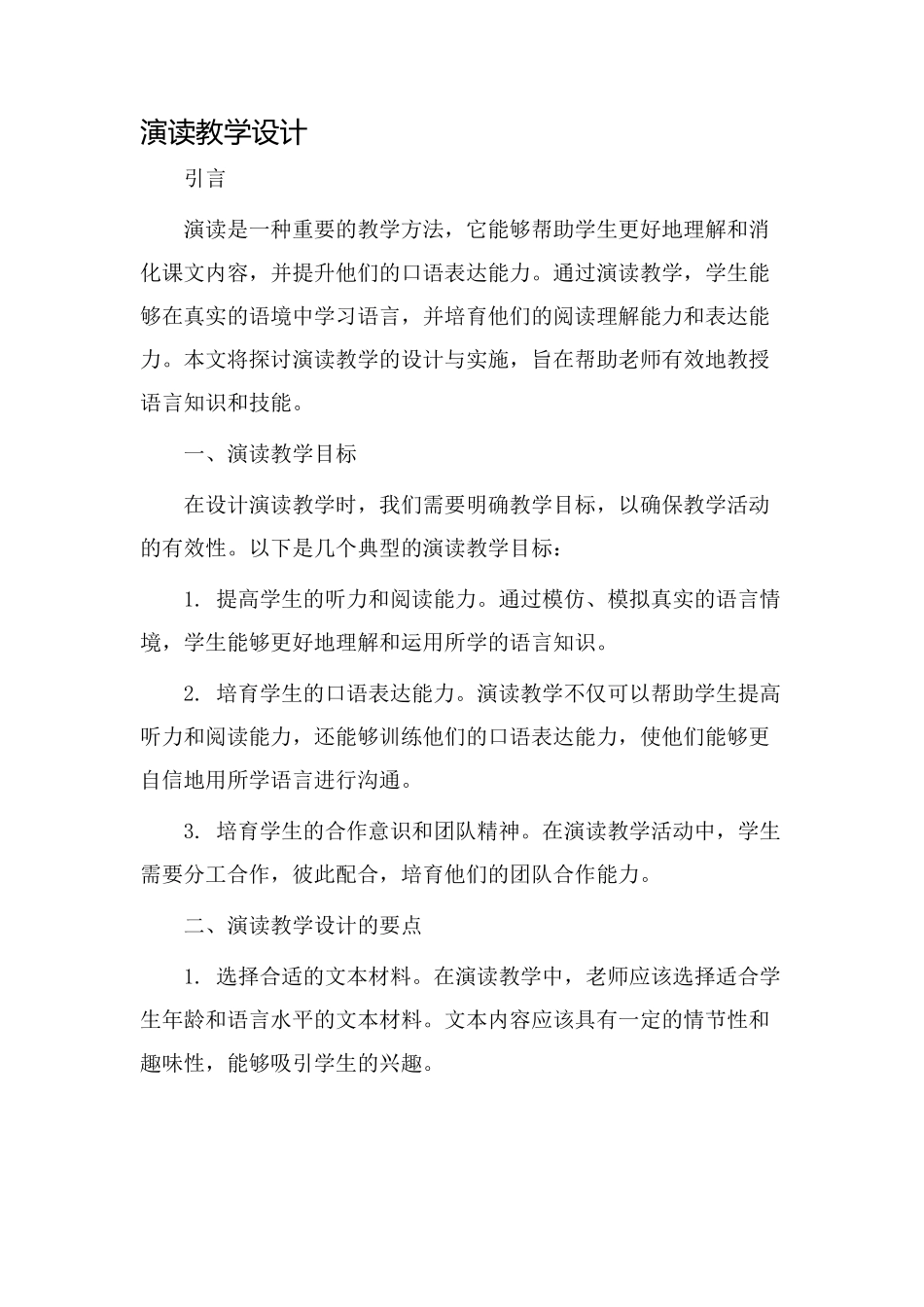 演读教学设计

引言

演读是一种重要的教学方法，它能够帮助学生更好地理解和消化课文内容，并提升他们的口语表达能力。通过演读教学，学生能够在真实的语境中学习语言，并培育他们的阅读理解能力和表达能力。本文将探讨演读教学的设计与实施，旨在帮助老师有效地教授语言知识和技能。

一、演读教学目标

在设计演读教学时，我们需要明确教学目标，以确保教学活动的有效性。以下是几个典型的演读教学目标：

1. 提高学生的听力和阅读能力。通过模仿、模拟真实的语言情境，学生能够更好地理解和运用所学的语言知识。

2. 培育学生的口语表达能力。演读教学不仅可以帮助学生提高听力和阅读能力，还能够训练他们的口语表达能力，使他们能够更自信地用所学语言进行沟通。

3. 培育学生的合作意识和团队精神。在演读教学活动中，学生需要分工合作，彼此配合，培育他们的团队合作能力。

二、演读教学设计的要点

1. 选择合适的文本材料。在演读教学中，老师应该选择适合学生年龄和语言水平的文本材料。文本内容应该具有一定的情节性和趣味性，能够吸引学生的兴趣。